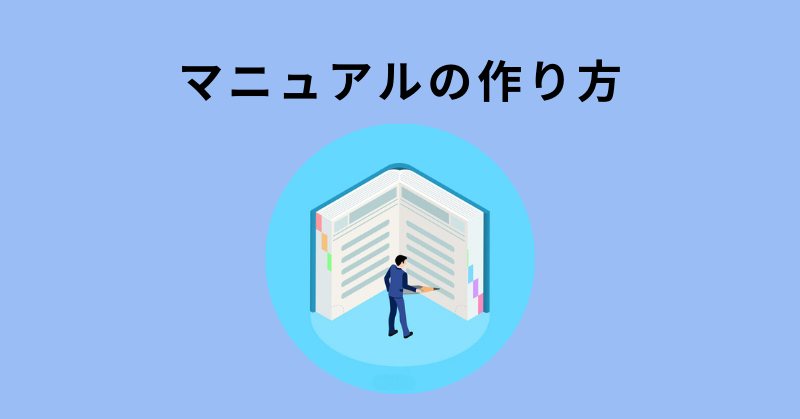 マニュアルの作り方